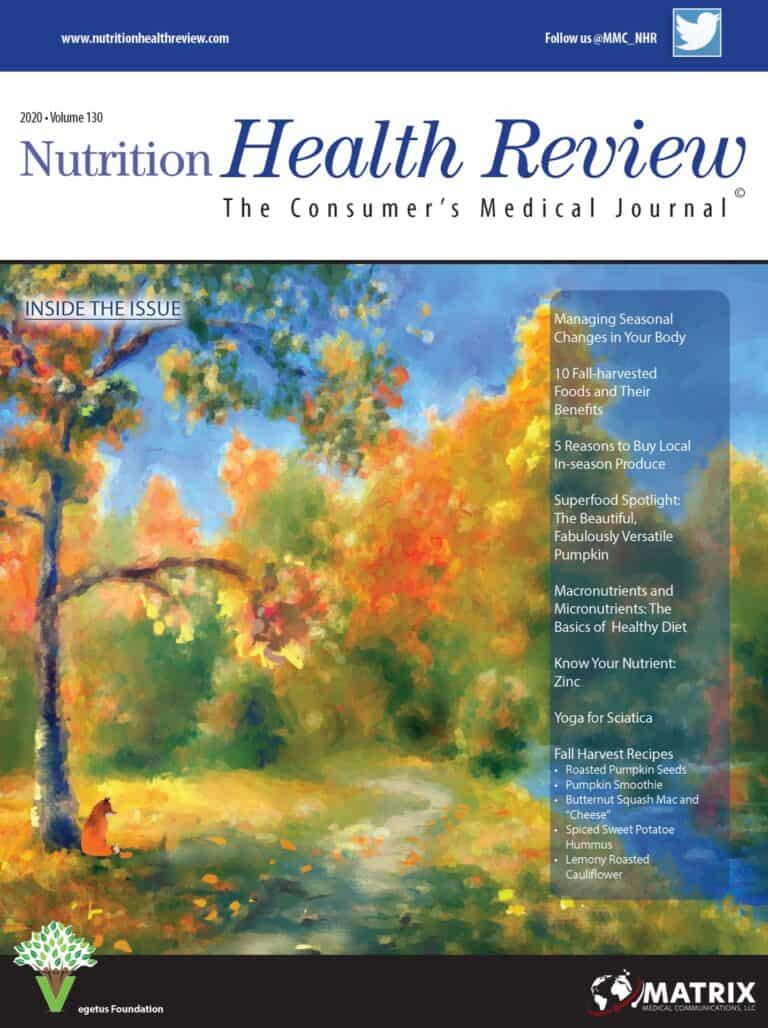 www.nutritionhealthreview.com

Follow us @MMC_NHR

2020 • Volume 130

Nutrition Health Review

The Consumer's Medical Journal ©

INSIDE THE ISSUE

Managing Seasonal Changes in Your Body

10 Fall-harvested Foods and Their Benefits

5 Reasons to Buy Local In-season Produce

Superfood Spotlight: The Beautiful, Fabulously Versatile Pumpkin

Macronutrients and Micronutrients: The Basics of Healthy Diet

Know Your Nutrient: Zinc

Yoga for Sciatica

Fall Harvest Recipes
• Roasted Pumpkin Seeds
• Pumpkin Smoothie
• Butternut Squash Mac and "Cheese"
• Spiced Sweet Potatoe Hummus
• Lemony Roasted Cauliflower

Vegetus Foundation

MATRIX MEDICAL COMMUNICATIONS, LLC